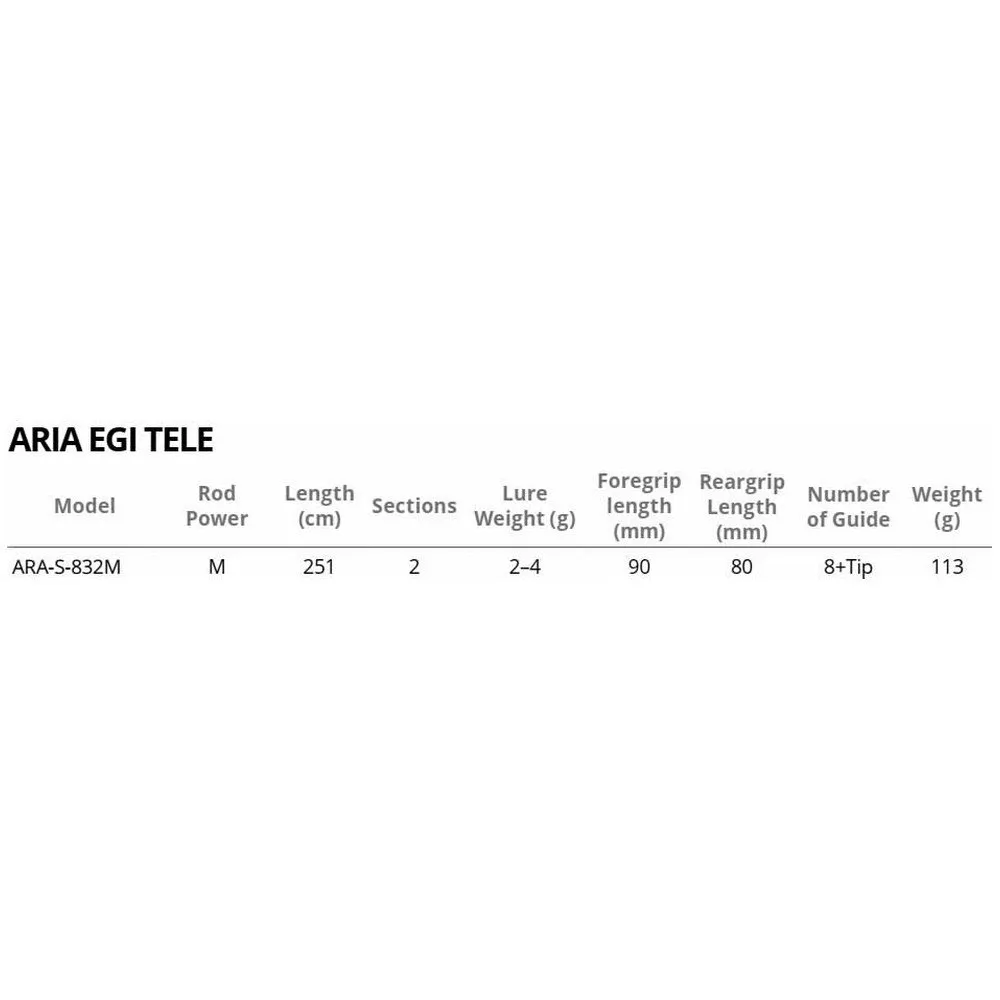 ARIA EGI TELE

| Model | Rod Power | Length (cm) | Sections | Lure Weight (g) | Foregrip length (mm) | Reargrip Length (mm) | Number of Guide | Weight (g) |
|---|---|---|---|---|---|---|---|---|
| ARA-S-832M | M | 251 | 2 | 2–4 | 90 | 80 | 8+Tip | 113 |